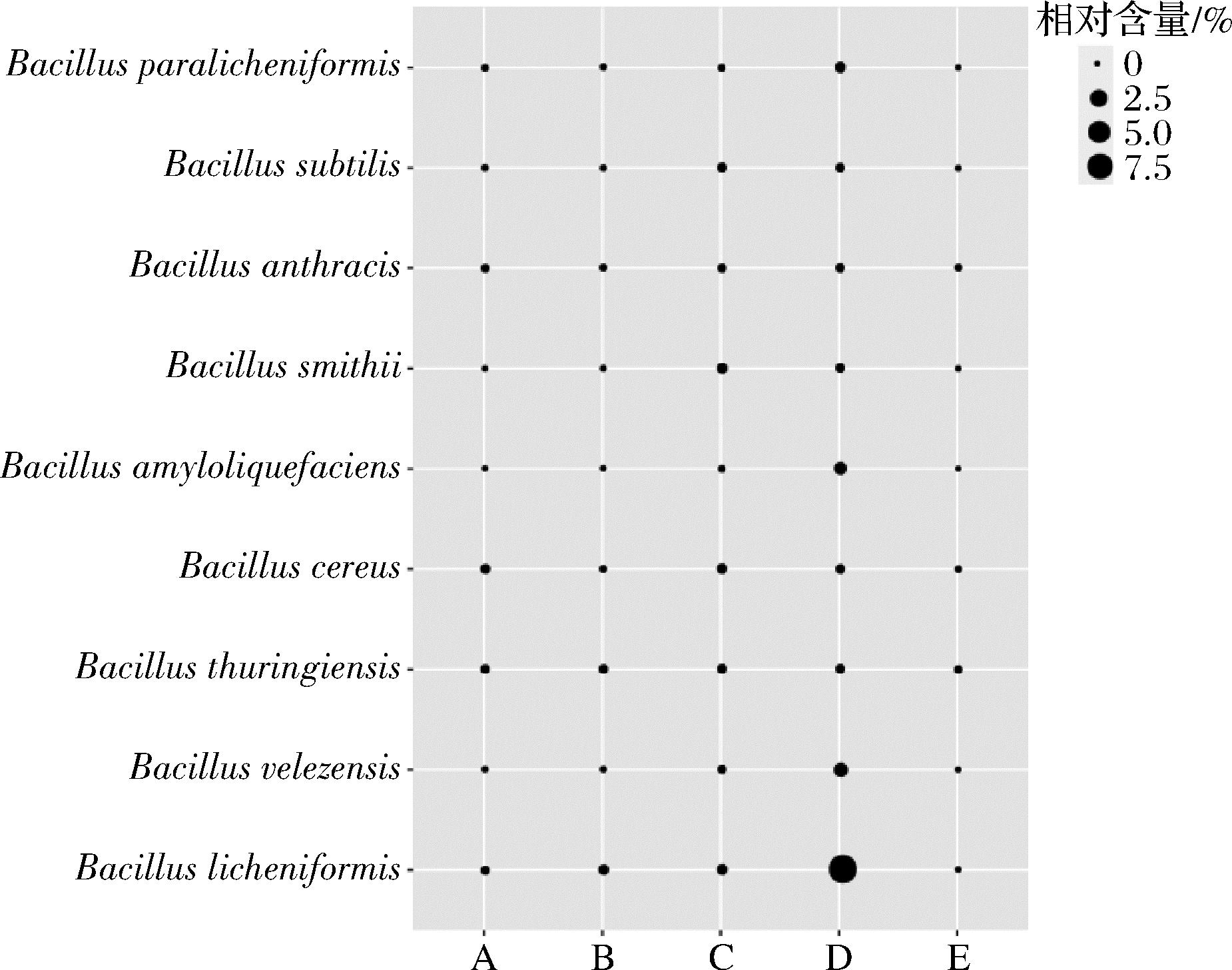 相对含量/%
0
2.5
5.0
7.5

Bacillus paralicheniformis
Bacillus subtilis
Bacillus anthracis
Bacillus smithii
Bacillus amyloliquefaciens
Bacillus cereus
Bacillus thuringiensis
Bacillus velezensis
Bacillus licheniformis

A B C D E